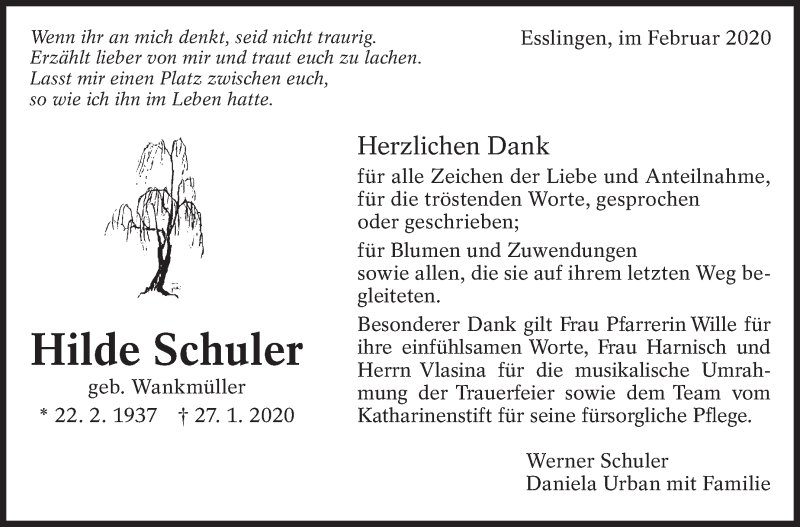 Wenn ihr an mich denkt, seid nicht traurig.
Erzählt lieber von mir und traut euch zu lachen.
Lasst mir einen Platz zwischen euch,
so wie ich ihn im Leben hatte.

Esslingen, im Februar 2020

Hilde Schuler
geb. Wankmüller
* 22. 2. 1937 † 27. 1. 2020

Herzlichen Dank

für alle Zeichen der Liebe und Anteilnahme, für die tröstenden Worte, gesprochen oder geschrieben;

für Blumen und Zuwendungen sowie allen, die sie auf ihrem letzten Weg begleiteten.

Besonderer Dank gilt Frau Pfarrerin Wille für ihre einfühlsamen Worte, Frau Harnisch und Herrn Vlasina für die musikalische Umrahmung der Trauerfeier sowie dem Team vom Katharinenstift für seine fürsorgliche Pflege.

Werner Schuler
Daniela Urban mit Familie